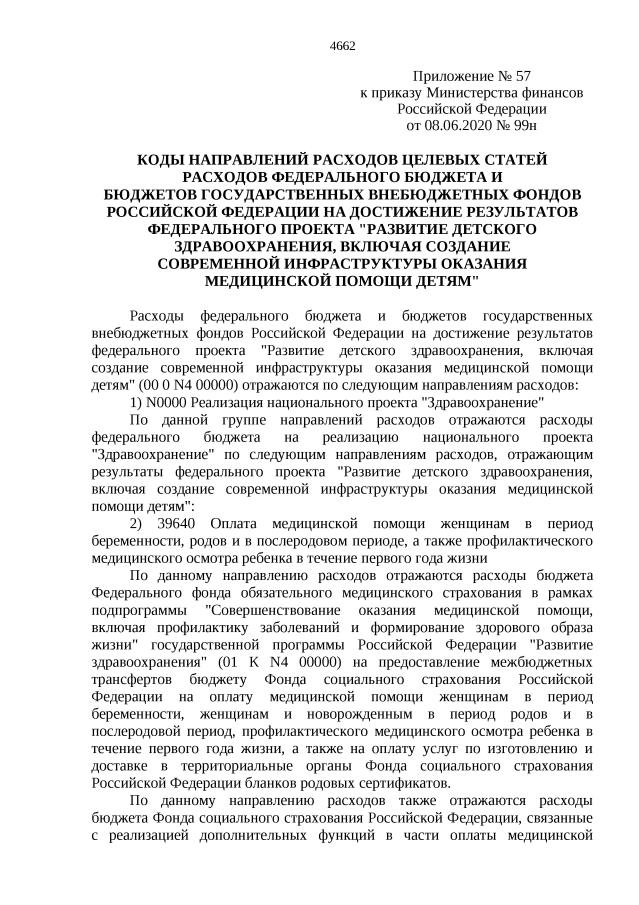 4662

Приложение № 57
к приказу Министерства финансов
Российской Федерации
от 08.06.2020 № 99н

КОДЫ НАПРАВЛЕНИЙ РАСХОДОВ ЦЕЛЕВЫХ СТАТЕЙ РАСХОДОВ ФЕДЕРАЛЬНОГО БЮДЖЕТА И БЮДЖЕТОВ ГОСУДАРСТВЕННЫХ ВНЕБЮДЖЕТНЫХ ФОНДОВ РОССИЙСКОЙ ФЕДЕРАЦИИ НА ДОСТИЖЕНИЕ РЕЗУЛЬТАТОВ ФЕДЕРАЛЬНОГО ПРОЕКТА "РАЗВИТИЕ ДЕТСКОГО ЗДРАВООХРАНЕНИЯ, ВКЛЮЧАЯ СОЗДАНИЕ СОВРЕМЕННОЙ ИНФРАСТРУКТУРЫ ОКАЗАНИЯ МЕДИЦИНСКОЙ ПОМОЩИ ДЕТЯМ"

Расходы федерального бюджета и бюджетов государственных внебюджетных фондов Российской Федерации на достижение результатов федерального проекта "Развитие детского здравоохранения, включая создание современной инфраструктуры оказания медицинской помощи детям" (00 0 N4 00000) отражаются по следующим направлениям расходов:

1) N0000 Реализация национального проекта "Здравоохранение"

По данной группе направлений расходов отражаются расходы федерального бюджета на реализацию национального проекта "Здравоохранение" по следующим направлениям расходов, отражающим результаты федерального проекта "Развитие детского здравоохранения, включая создание современной инфраструктуры оказания медицинской помощи детям":

2) 39640 Оплата медицинской помощи женщинам в период беременности, родов и в послеродовом периоде, а также профилактического медицинского осмотра ребенка в течение первого года жизни

По данному направлению расходов отражаются расходы бюджета Федерального фонда обязательного медицинского страхования в рамках подпрограммы "Совершенствование оказания медицинской помощи, включая профилактику заболеваний и формирование здорового образа жизни" государственной программы Российской Федерации "Развитие здравоохранения" (01 К N4 00000) на предоставление межбюджетных трансфертов бюджету Фонда социального страхования Российской Федерации на оплату медицинской помощи женщинам в период беременности, женщинам и новорожденным в период родов и в послеродовой период, профилактического медицинского осмотра ребенка в течение первого года жизни, а также на оплату услуг по изготовлению и доставке в территориальные органы Фонда социального страхования Российской Федерации бланков родовых сертификатов.

По данному направлению расходов также отражаются расходы бюджета Фонда социального страхования Российской Федерации, связанные с реализацией дополнительных функций в части оплаты медицинской